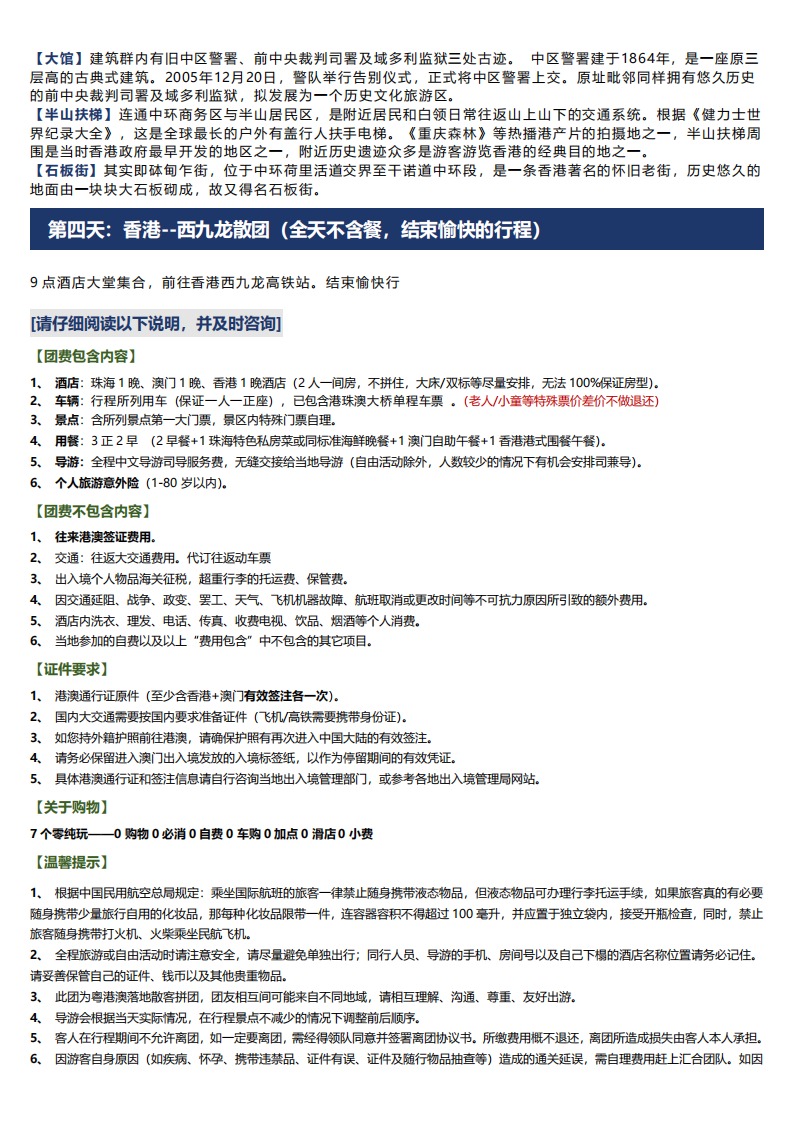 【大馆】建筑群内有旧中区警署、前中央裁判司署及域多利监狱三处古迹。 中区警署建于1864年，是一座原三层高的古典式建筑。2005年12月20日，警队举行告别仪式，正式将中区警署上交。原址毗邻同样拥有悠久历史的前中央裁判司署及域多利监狱，拟发展为一个历史文化旅游区。
【半山扶梯】连通中环商务区与半山居民区，是附近居民和白领日常往返山上山下的交通系统。根据《健力士世界纪录大全》，这是全球最长的户外有盖行人扶手电梯。《重庆森林》等热播港产片的拍摄地之一，半山扶梯周围是当时香港政府最早开发的地区之一，附近历史遗迹众多是游客游览香港的经典目的地之一。
【石板街】其实即砵甸乍街，位于中环荷里活道交界至干诺道中环段，是一条香港著名的怀旧老街，历史悠久的地面由一块块大石板砌成，故又得名石板街。

第四天：香港--西九龙散团（全天不含餐，结束愉快的行程）

9 点酒店大堂集合，前往香港西九龙高铁站。结束愉快行

[请仔细阅读以下说明，并及时咨询]

【团费包含内容】
1、 酒店：珠海 1 晚、澳门 1 晚、香港 1 晚酒店（2 人一间房，不拼住，大床/双标等尽量安排，无法 100%保证房型）。
2、 车辆：行程所列用车（保证一人一正座），已包含港珠澳大桥单程车票 。(老人/小童等特殊票价差价不做退还)
3、 景点：含所列景点第一大门票，景区内特殊门票自理。
4、 用餐：3 正 2 早 （2 早餐+1 珠海特色私房菜或同标准海鲜晚餐+1 澳门自助午餐+1 香港港式围餐午餐）。
5、 导游：全程中文导游司导服务费，无缝交接给当地导游（自由活动除外，人数较少的情况下有机会安排司兼导）。
6、 个人旅游意外险（1-80 岁以内）。

【团费不包含内容】
1、 往来港澳签证费用。
2、 交通：往返大交通费用。代订往返动车票
3、 出入境个人物品海关征税，超重行李的托运费、保管费。
4、 因交通延阻、战争、政变、罢工、天气、飞机机器故障、航班取消或更改时间等不可抗力原因所引致的额外费用。
5、 酒店内洗衣、理发、电话、传真、收费电视、饮品、烟酒等个人消费。
6、 当地参加的自费以及以上“费用包含”中不包含的其它项目。

【证件要求】
1、 港澳通行证原件（至少含香港+澳门有效签注各一次）。
2、 国内大交通需要按国内要求准备证件（飞机/高铁需要携带身份证）。
3、 如您持外籍护照前往港澳，请确保护照有再次进入中国大陆的有效签注。
4、 请务必保留进入澳门出入境发放的入境标签纸，以作为停留期间的有效凭证。
5、 具体港澳通行证和签注信息请自行咨询当地出入境管理部门，或参考各地出入境管理局网站。

【关于购物】
7 个零纯玩——0 购物 0 必消 0 自费 0 车购 0 加点 0 滑店 0 小费

【温馨提示】
1、 根据中国民用航空总局规定：乘坐国际航班的旅客一律禁止随身携带液态物品，但液态物品可办理行李托运手续，如果旅客真的有必要随身携带少量旅行自用的化妆品，那每种化妆品限带一件，连容器容积不得超过 100 毫升，并应置于独立袋内，接受开瓶检查，同时，禁止旅客随身携带打火机、火柴乘坐民航飞机。
2、 全程旅游或自由活动时请注意安全，请尽量避免单独出行；同行人员、导游的手机、房间号以及自己下榻的酒店名称位置请务必记住。请妥善保管自己的证件、钱币以及其他贵重物品。
3、 此团为粤港澳落地散客拼团，团友相互间可能来自不同地域，请相互理解、沟通、尊重、友好出游。
4、 导游会根据当天实际情况，在行程景点不减少的情况下调整前后顺序。
5、 客人在行程期间不允许离团，如一定要离团，需经得领队同意并签署离团协议书。所缴费用概不退还，离团所造成损失由客人本人承担。
6、 因游客自身原因（如疾病、怀孕、携带违禁品、证件有误、证件及随行物品抽查等）造成的通关延误，需自理费用赶上汇合团队。如因